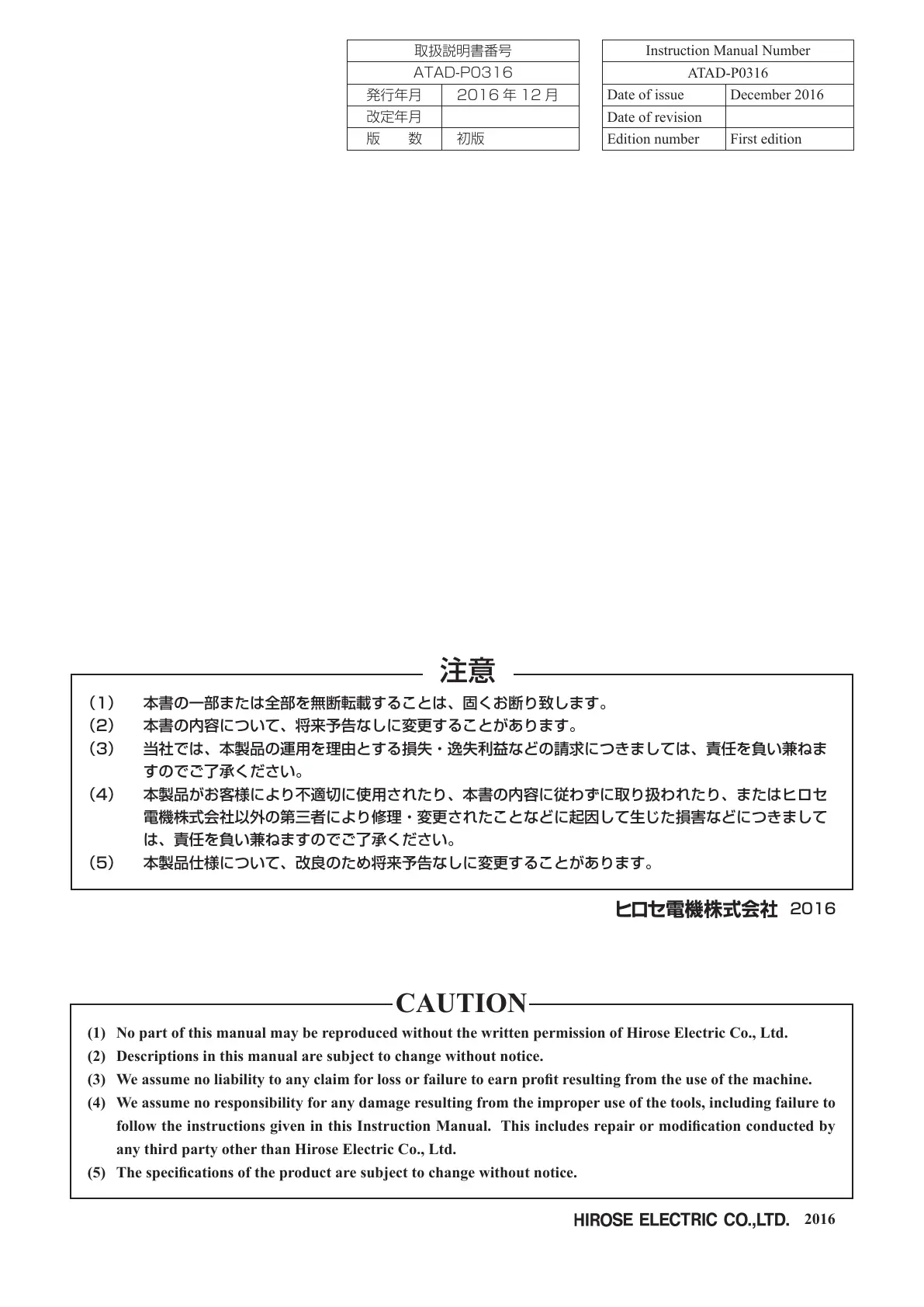 | 取扱説明書番号 | |
|---|---|
| ATAD-P0316 | |
| 発行年月 | 2016 年 12 月 |
| 改定年月 | |
| 版　　数 | 初版 |

| Instruction Manual Number | |
|---|---|
| ATAD-P0316 | |
| Date of issue | December 2016 |
| Date of revision | |
| Edition number | First edition |

注意

（1）　本書の一部または全部を無断転載することは、固くお断り致します。
（2）　本書の内容について、将来予告なしに変更することがあります。
（3）　当社では、本製品の運用を理由とする損失・逸失利益などの請求につきましては、責任を負い兼ねますのでご了承ください。
（4）　本製品がお客様により不適切に使用されたり、本書の内容に従わずに取り扱われたり、またはヒロセ電機株式会社以外の第三者により修理・変更されたことなどに起因して生じた損害などにつきましては、責任を負い兼ねますのでご了承ください。
（5）　本製品仕様について、改良のため将来予告なしに変更することがあります。

ヒロセ電機株式会社 2016

CAUTION

(1) No part of this manual may be reproduced without the written permission of Hirose Electric Co., Ltd.
(2) Descriptions in this manual are subject to change without notice.
(3) We assume no liability to any claim for loss or failure to earn profit resulting from the use of the machine.
(4) We assume no responsibility for any damage resulting from the improper use of the tools, including failure to follow the instructions given in this Instruction Manual. This includes repair or modification conducted by any third party other than Hirose Electric Co., Ltd.
(5) The specifications of the product are subject to change without notice.

HIROSE ELECTRIC CO.,LTD. 2016